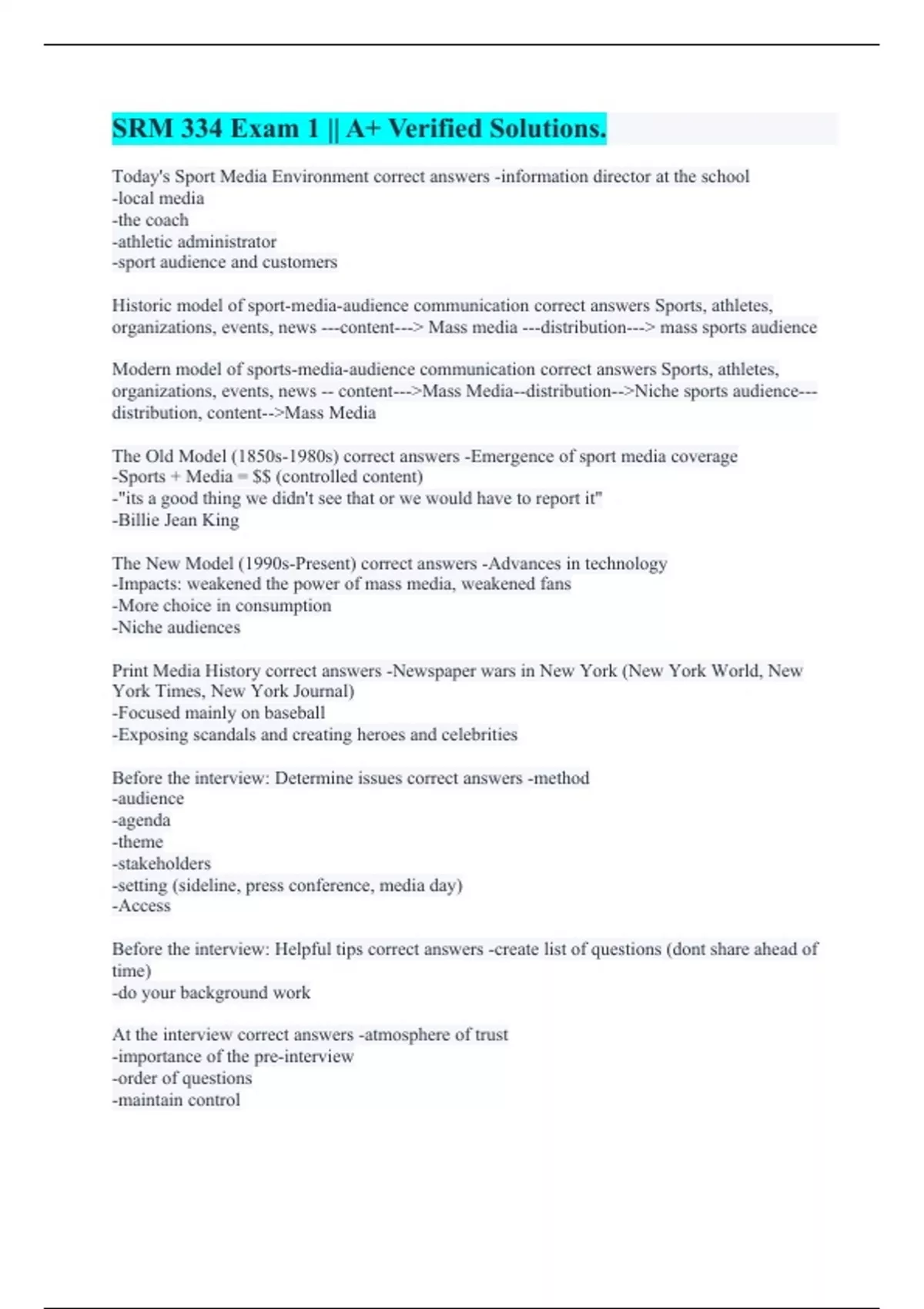 SRM 334 Exam 1 || A+ Verified Solutions.

Today's Sport Media Environment correct answers -information director at the school
-local media
-the coach
-athletic administrator
-sport audience and customers

Historic model of sport-media-audience communication correct answers Sports, athletes, organizations, events, news ---content---> Mass media ---distribution---> mass sports audience

Modern model of sports-media-audience communication correct answers Sports, athletes, organizations, events, news -- content--->Mass Media--distribution-->Niche sports audience---distribution, content-->Mass Media

The Old Model (1850s-1980s) correct answers -Emergence of sport media coverage
-Sports + Media = $$ (controlled content)
-"its a good thing we didn't see that or we would have to report it"
-Billie Jean King

The New Model (1990s-Present) correct answers -Advances in technology
-Impacts: weakened the power of mass media, weakened fans
-More choice in consumption
-Niche audiences

Print Media History correct answers -Newspaper wars in New York (New York World, New York Times, New York Journal)
-Focused mainly on baseball
-Exposing scandals and creating heroes and celebrities

Before the interview: Determine issues correct answers -method
-audience
-agenda
-theme
-stakeholders
-setting (sideline, press conference, media day)
-Access

Before the interview: Helpful tips correct answers -create list of questions (dont share ahead of time)
-do your background work

At the interview correct answers -atmosphere of trust
-importance of the pre-interview
-order of questions
-maintain control